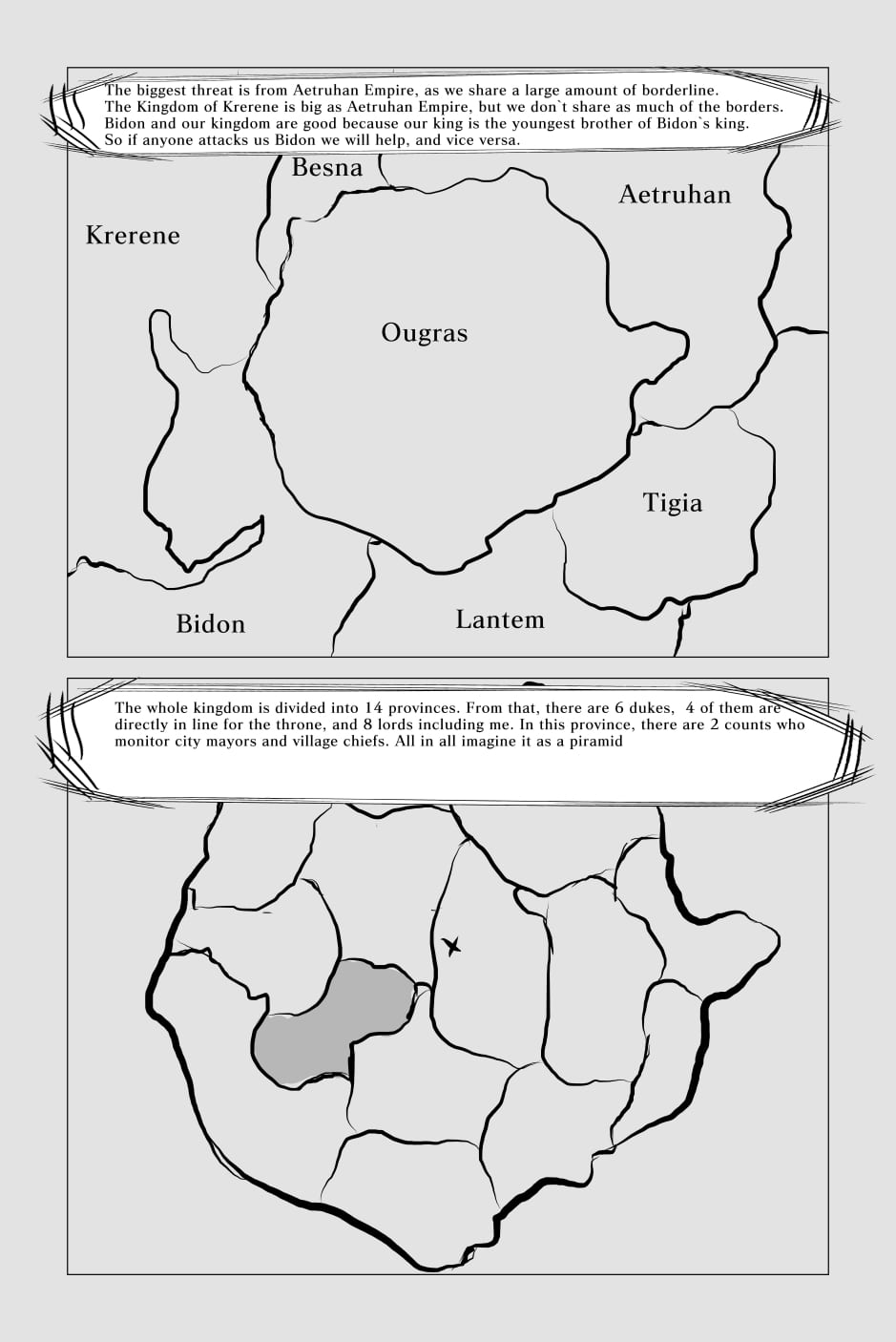 The biggest threat is from Aetruhan Empire, as we share a large amount of borderline. The Kingdom of Krerene is big as Aetruhan Empire, but we don`t share as much of the borders. Bidon and our kingdom are good because our king is the youngest brother of Bidon`s king. So if anyone attacks us Bidon we will help, and vice versa.

Besna

Aetruhan

Krerene

Ougras

Tigia

Bidon

Lantem

The whole kingdom is divided into 14 provinces. From that, there are 6 dukes, 4 of them are directly in line for the throne, and 8 lords including me. In this province, there are 2 counts who monitor city mayors and village chiefs. All in all imagine it as a piramid